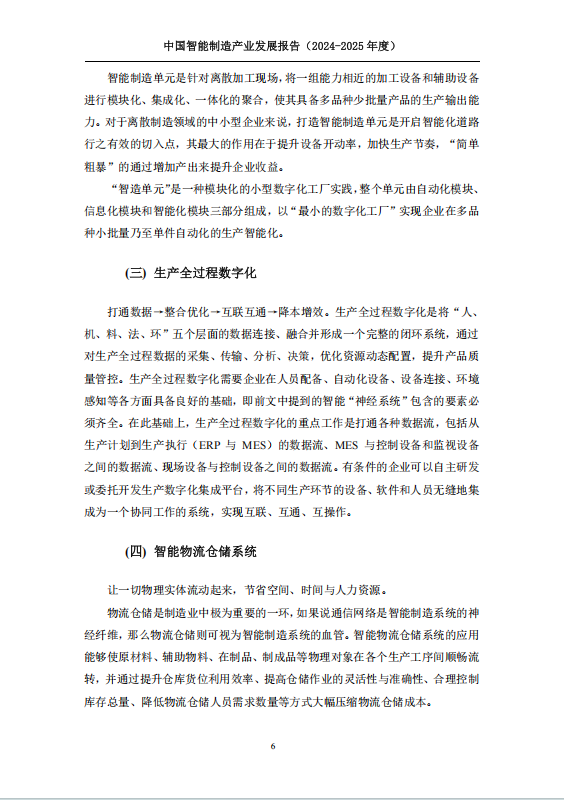 中国智能制造产业发展报告（2024-2025 年度）

智能制造单元是针对离散加工现场，将一组能力相近的加工设备和辅助设备进行模块化、集成化、一体化的聚合，使其具备多品种少批量产品的生产输出能力。对于离散制造领域的中小型企业来说，打造智能制造单元是开启智能化道路行之有效的切入点，其最大的作用在于提升设备开动率，加快生产节奏，“简单粗暴”的通过增加产出来提升企业收益。

“智造单元”是一种模块化的小型数字化工厂实践，整个单元由自动化模块、信息化模块和智能化模块三部分组成，以“最小的数字化工厂”实现企业在多品种小批量乃至单件自动化的生产智能化。

(三) 生产全过程数字化

打通数据→整合优化→互联互通→降本增效。生产全过程数字化是将“人、机、料、法、环”五个层面的数据连接、融合并形成一个完整的闭环系统，通过对生产全过程数据的采集、传输、分析、决策，优化资源动态配置，提升产品质量管控。生产全过程数字化需要企业在人员配备、自动化设备、设备连接、环境感知等各方面具备良好的基础，即前文中提到的智能“神经系统”包含的要素必须齐全。在此基础上，生产全过程数字化的重点工作是打通各种数据流，包括从生产计划到生产执行（ERP 与 MES）的数据流、MES 与控制设备和监视设备之间的数据流、现场设备与控制设备之间的数据流。有条件的企业可以自主研发或委托开发生产数字化集成平台，将不同生产环节的设备、软件和人员无缝地集成为一个协同工作的系统，实现互联、互通、互操作。

(四) 智能物流仓储系统

让一切物理实体流动起来，节省空间、时间与人力资源。

物流仓储是制造业中极为重要的一环，如果说通信网络是智能制造系统的神经纤维，那么物流仓储则可视为智能制造系统的血管。智能物流仓储系统的应用能够使原材料、辅助物料、在制品、制成品等物理对象在各个生产工序间顺畅流转，并通过提升仓库货位利用效率、提高仓储作业的灵活性与准确性、合理控制库存总量、降低物流仓储人员需求数量等方式大幅压缩物流仓储成本。

6